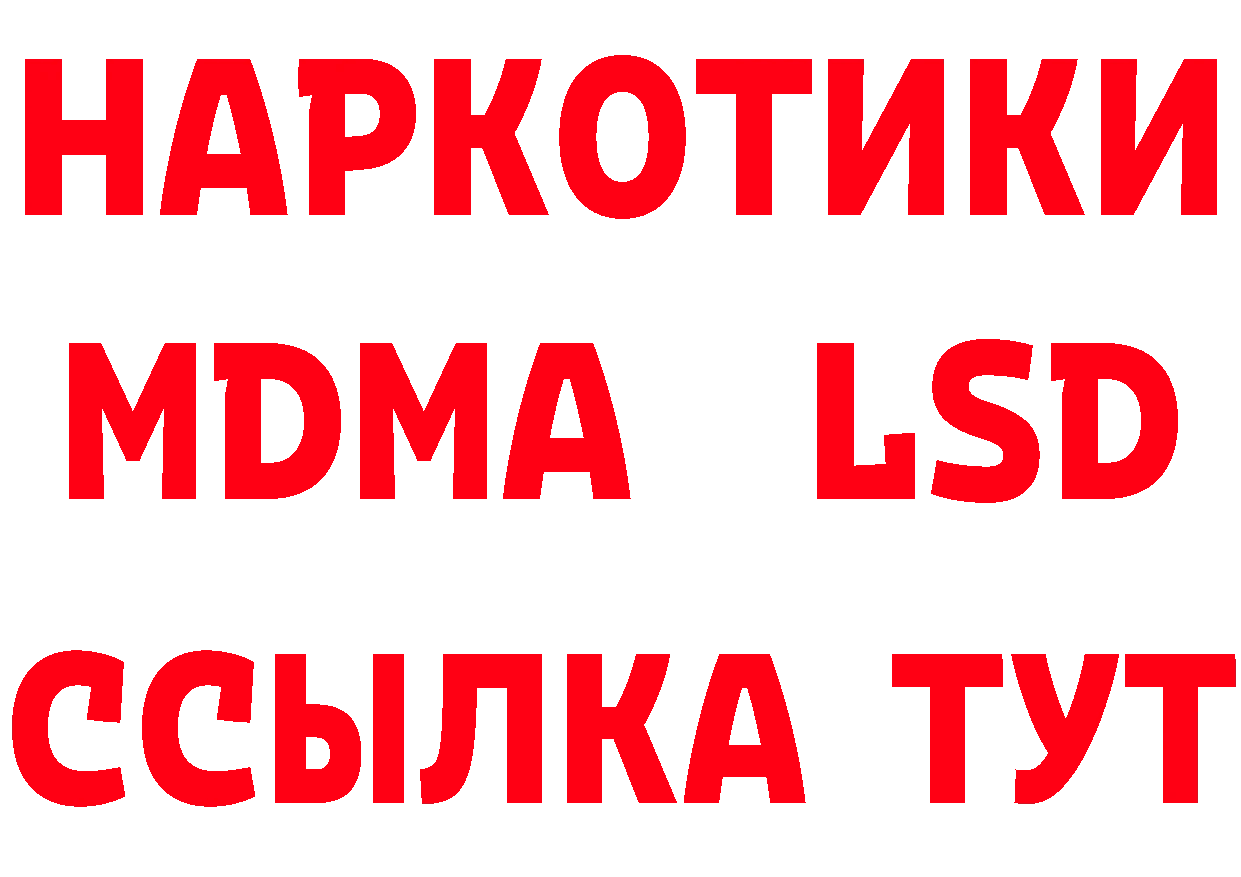 НАРКОТИКИ
MDMA LSD
ССЫЛКА ТУТ